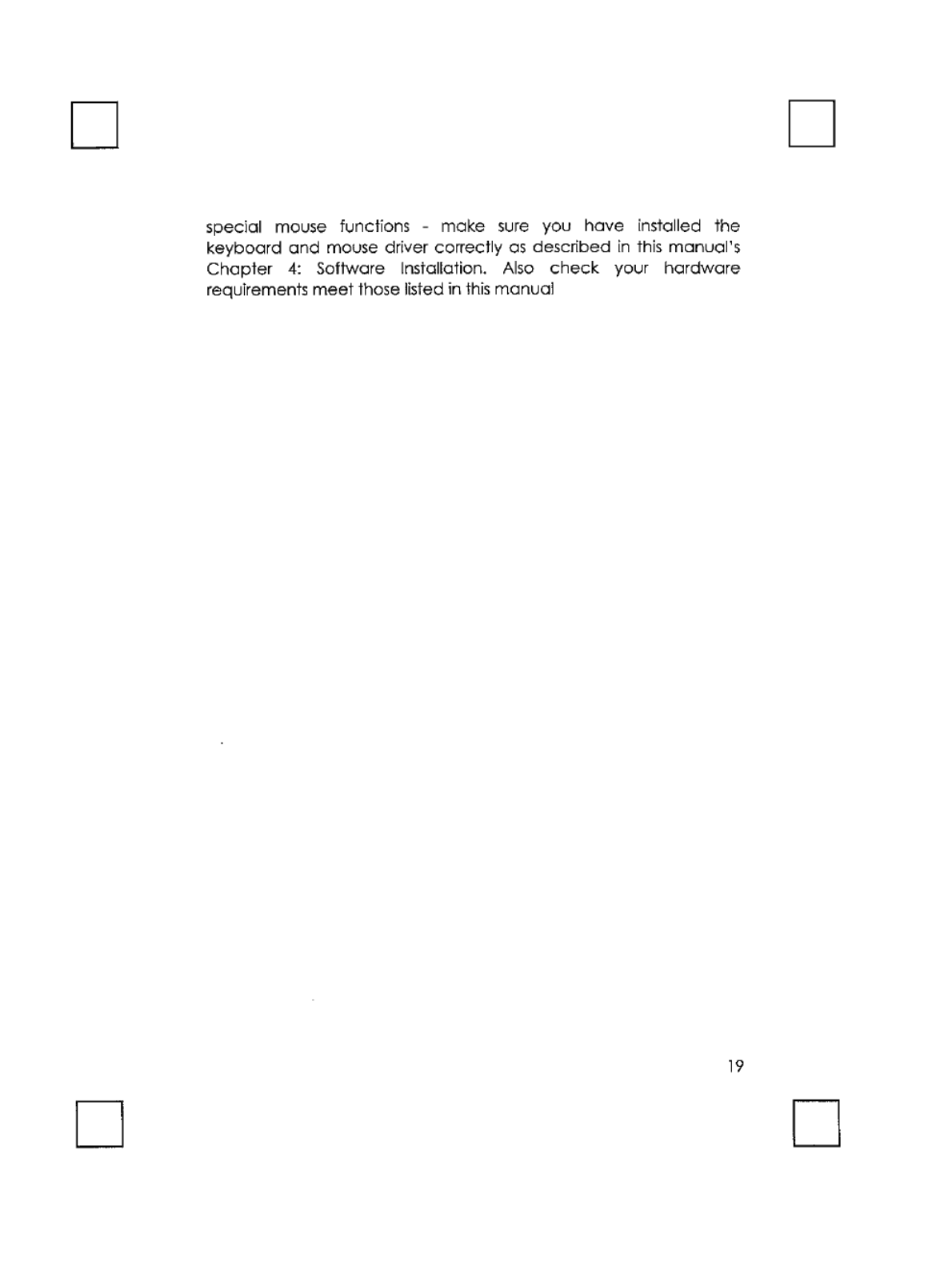 special mouse functions - make sure you have installed the keyboard and mouse driver correctly as described in this manual's Chapter 4: Software Installation. Also check your hardware requirements meet those listed in this manual

19